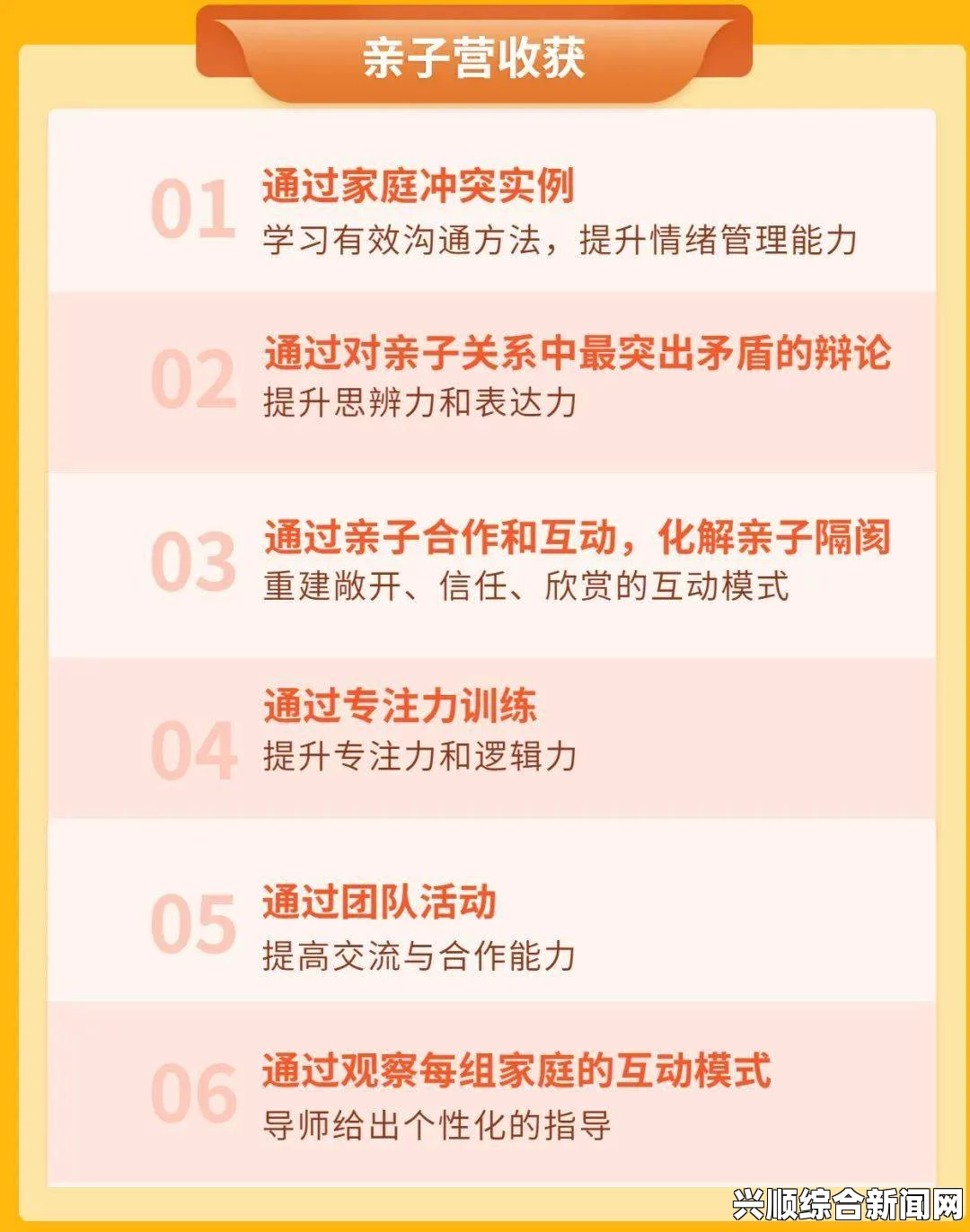 亲子营收获

01
通过家庭冲突实例
学习有效沟通方法，提升情绪管理能力

02
通过对亲子关系中最突出矛盾的辩论
提升思辨力和表达力

03
通过亲子合作和互动，化解亲子隔阂
重建敞开、信任、欣赏的互动模式

04
通过专注力训练
提升专注力和逻辑力

05
通过团队活动
提高交流与合作能力

06
通过观察每组家庭的互动模式
导师给出个性化的指导

兴顺综合新闻网